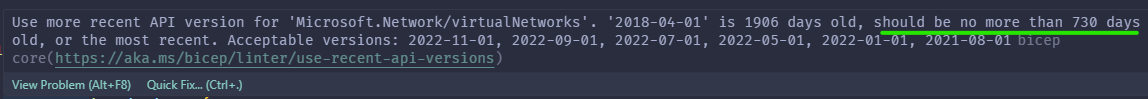 Use more recent API version for 'Microsoft.Network/virtualNetworks'. '2018-04-01' is 1906 days old, should be no more than 730 days old, or the most recent. Acceptable versions: 2022-11-01, 2022-09-01, 2022-07-01, 2022-05-01, 2022-01-01, 2021-08-01 bicep core(https://aka.ms/bicep/linter/use-recent-api-versions)

View Problem (Alt+F8) Quick Fix... (Ctrl+.)